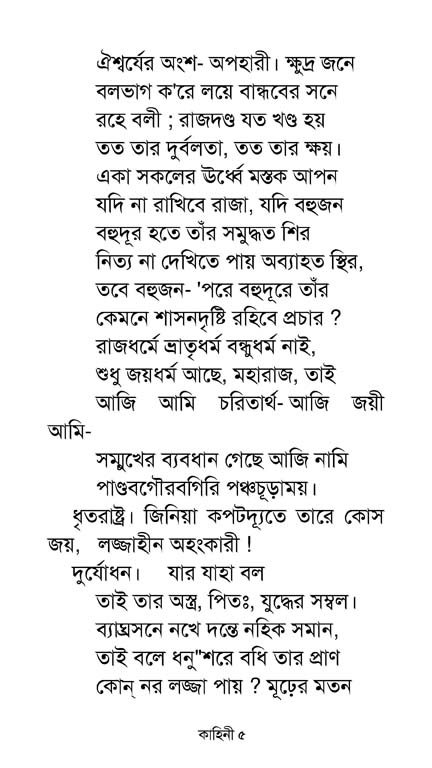 ঐশ্বর্যের অংশ- অপহারী। ক্ষুদ্র জনে
বলভাগ ক'রে লয়ে বান্ধবের সনে
রহে বলী ; রাজদণ্ড যত খণ্ড হয়
তত তার দুর্বলতা, তত তার ক্ষয়।
একা সকলের ঊর্ধ্বে মস্তক আপন
যদি না রাখিবে রাজা, যদি বহুজন
বহুদূর হতে তাঁর সমুদ্ধত শির
নিত্য না দেখিতে পায় অব্যাহত স্থির,
তবে বহুজন- 'পরে বহুদূরে তাঁর
কেমনে শাসনদৃষ্টি রহিবে প্রচার ?
রাজধর্মে ভ্রাতৃধর্ম বন্ধুধর্ম নাই,
শুধু জয়ধর্ম আছে, মহারাজ, তাই
আজি আমি চরিতার্থ- আজি জয়ী আমি-
সম্মুখের ব্যবধান গেছে আজি নামি
পাণ্ডবগৌরবগিরি পঞ্চচূড়াময়।

ধৃতরাষ্ট্র। জিনিয়া কপটদ্যূতে তারে কোস জয়, লজ্জাহীন অহংকারী !

দুর্যোধন। যার যাহা বল
তাই তার অস্ত্র, পিতঃ, যুদ্ধের সম্বল।
ব্যাঘ্রসনে নখে দন্তে নহিক সমান,
তাই বলে ধনু"শরে বধি তার প্রাণ
কোন্ নর লজ্জা পায় ? মূঢ়ের মতন

কাহিনী ৫